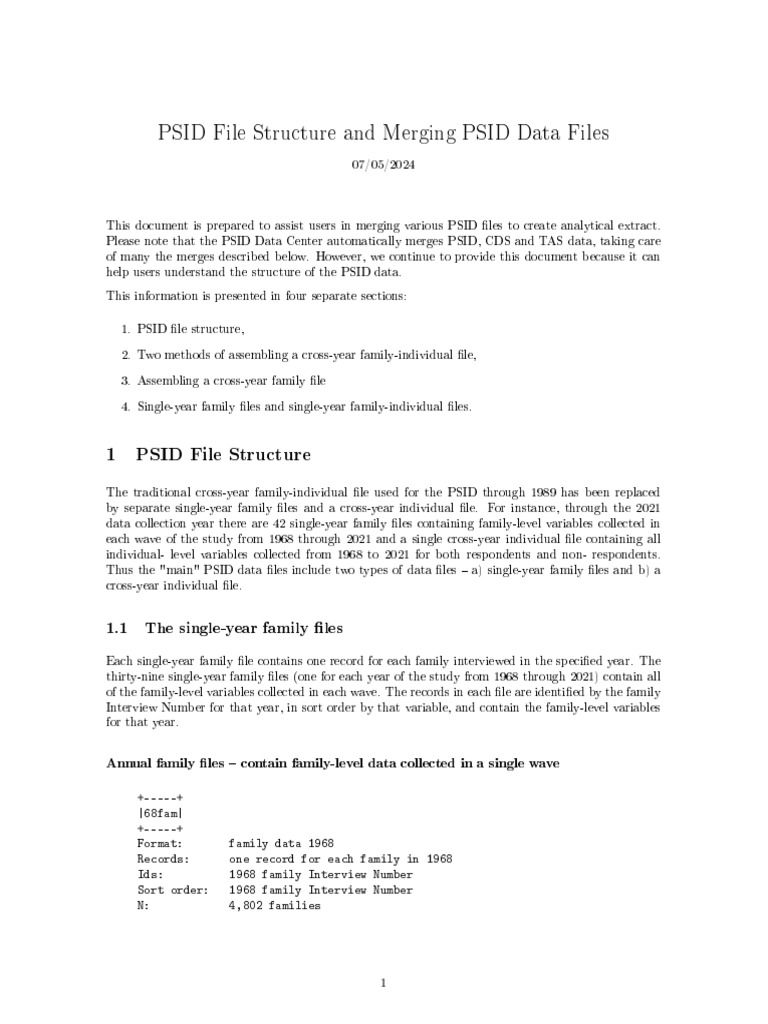 PSID File Structure and Merging PSID Data Files

07/05/2024

This document is prepared to assist users in merging various PSID files to create analytical extract. Please note that the PSID Data Center automatically merges PSID, CDS and TAS data, taking care of many the merges described below. However, we continue to provide this document because it can help users understand the structure of the PSID data.

This information is presented in four separate sections:

1. PSID file structure,
2. Two methods of assembling a cross-year family-individual file,
3. Assembling a cross-year family file
4. Single-year family files and single-year family-individual files.

1 PSID File Structure

The traditional cross-year family-individual file used for the PSID through 1989 has been replaced by separate single-year family files and a cross-year individual file. For instance, through the 2021 data collection year there are 42 single-year family files containing family-level variables collected in each wave of the study from 1968 through 2021 and a single cross-year individual file containing all individual- level variables collected from 1968 to 2021 for both respondents and non- respondents. Thus the "main" PSID data files include two types of data files – a) single-year family files and b) a cross-year individual file.

1.1 The single-year family files

Each single-year family file contains one record for each family interviewed in the specified year. The thirty-nine single-year family files (one for each year of the study from 1968 through 2021) contain all of the family-level variables collected in each wave. The records in each file are identified by the family Interview Number for that year, in sort order by that variable, and contain the family-level variables for that year.

Annual family files – contain family-level data collected in a single wave

+-----+
|68fam|
+-----+
Format: family data 1968
Records: one record for each family in 1968
Ids: 1968 family Interview Number
Sort order: 1968 family Interview Number
N: 4,802 families

1